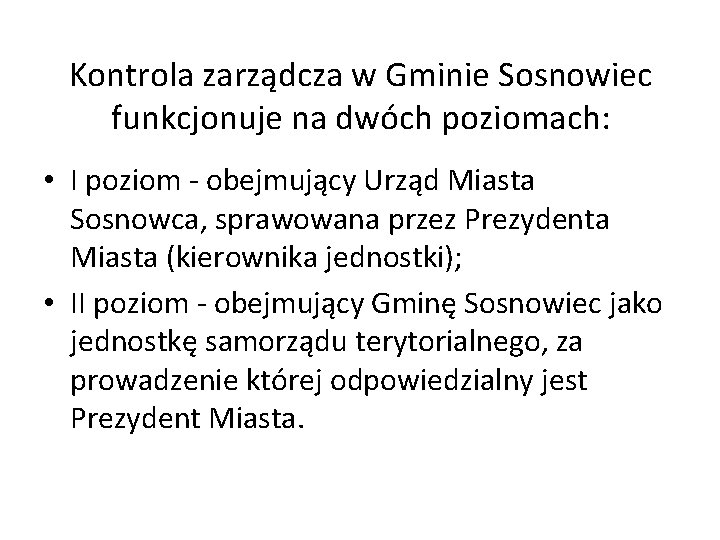 Kontrola zarządcza w Gminie Sosnowiec funkcjonuje na dwóch poziomach:

• I poziom - obejmujący Urząd Miasta Sosnowca, sprawowana przez Prezydenta Miasta (kierownika jednostki);
• II poziom - obejmujący Gminę Sosnowiec jako jednostkę samorządu terytorialnego, za prowadzenie której odpowiedzialny jest Prezydent Miasta.